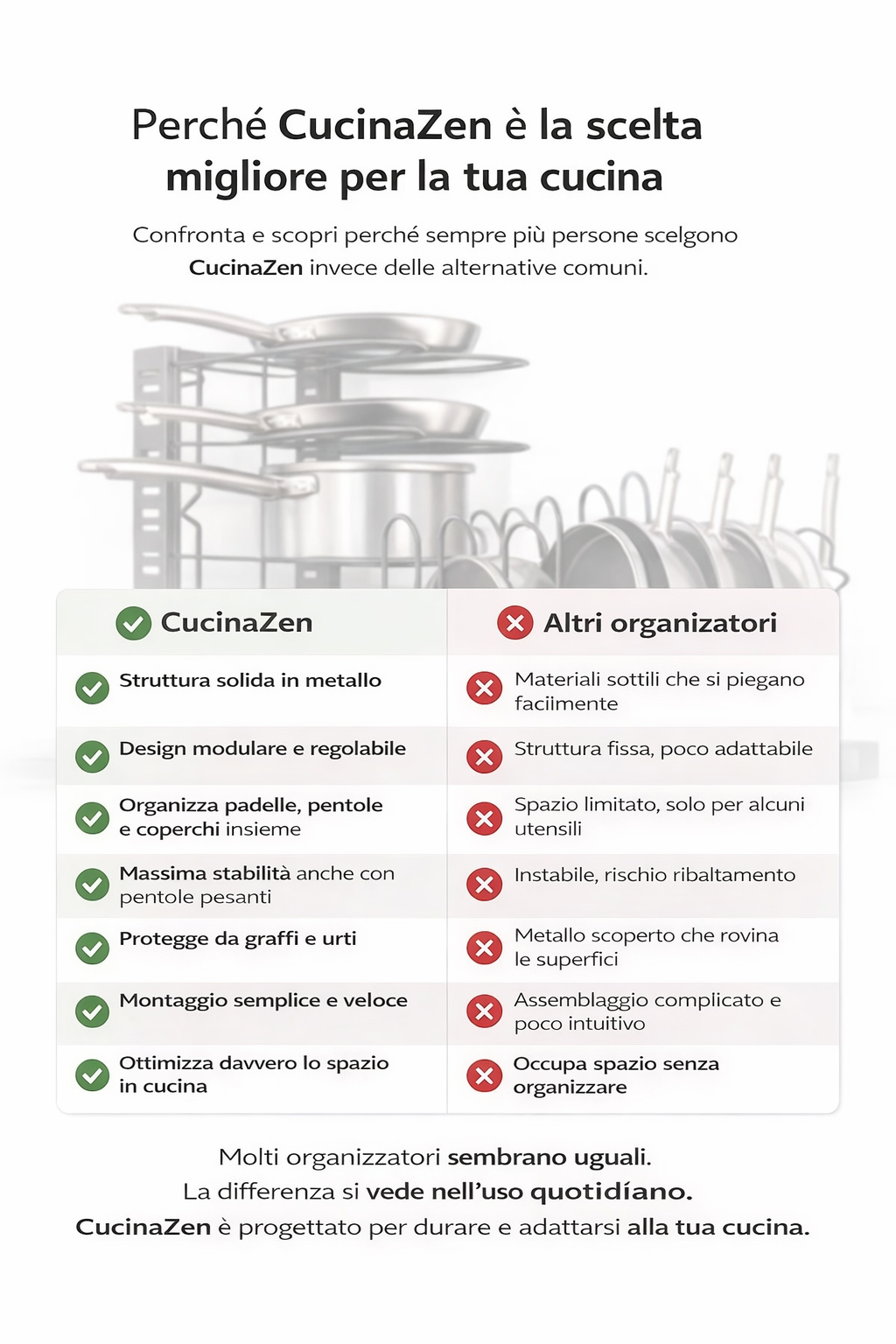 Perché CucinaZen è la scelta migliore per la tua cucina

Confronta e scopri perché sempre più persone scelgono CucinaZen invece delle alternative comuni.

| CucinaZen | Altri organizzatori |
|---|---|
| Struttura solida in metallo | Materiali sottili che si piegano faciimente |
| Design modulare e regolabile | Struttura fissa, poco adattabile |
| Organizza padelle, pentole e coperchi insieme | Spazio limitato, solo per alcuni utensili |
| Massima stabilità anche con pentole pesanti | Instabile, rischio ribaltamento |
| Protegge da graffi e urti | Metallo scoperto che rovina le superfici |
| Montaggio semplice e veloce | Assemblaggio complicato e poco intuitivo |
| Ottimizza davvero lo spazio in cucina | Occupa spazio senza organizzare |

Molti organizzatori sembrano uguali.
La differenza si vede nell'uso quotidíano.
CucinaZen è progettato per durare e adattarsi alla tua cucina.